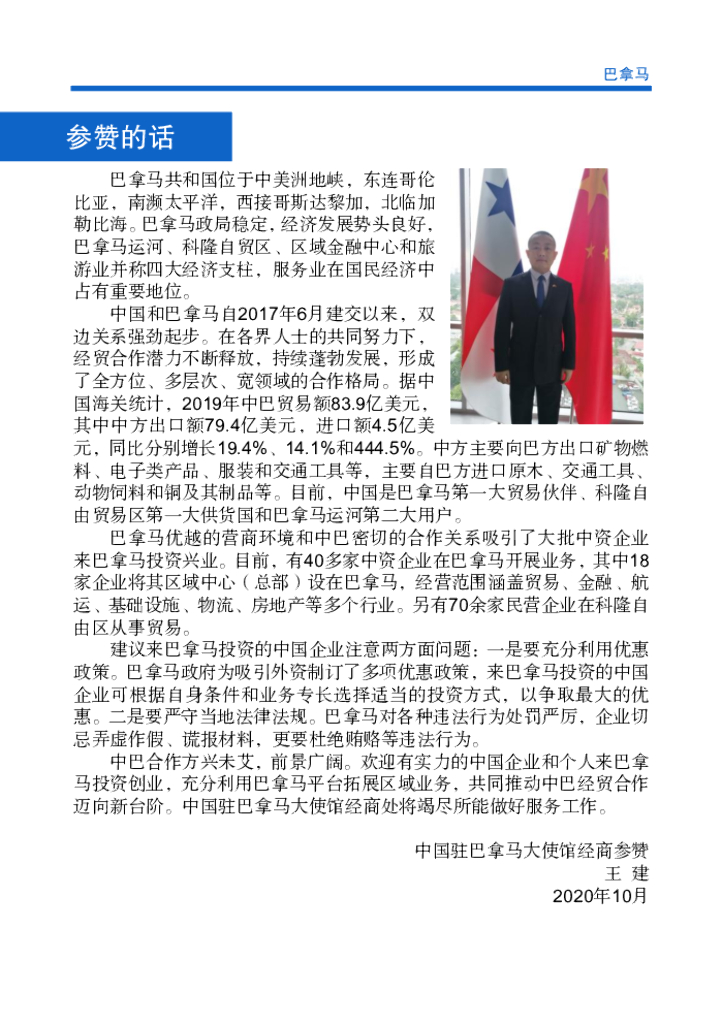 巴拿马

参赞的话

巴拿马共和国位于中美洲地峡，东连哥伦比亚，南濒太平洋，西接哥斯达黎加，北临加勒比海。巴拿马政局稳定，经济发展势头良好，巴拿马运河、科隆自贸区、区域金融中心和旅游业并称四大经济支柱，服务业在国民经济中占有重要地位。

中国和巴拿马自2017年6月建交以来，双边关系强劲起步。在各界人士的共同努力下，经贸合作潜力不断释放，持续蓬勃发展，形成了全方位、多层次、宽领域的合作格局。据中国海关统计，2019年中巴贸易额83.9亿美元，其中中方出口额79.4亿美元，进口额4.5亿美元，同比分别增长19.4%、14.1%和444.5%。中方主要向巴方出口矿物燃料、电子类产品、服装和交通工具等，主要自巴方进口原木、交通工具、动物饲料和铜及其制品等。目前，中国是巴拿马第一大贸易伙伴、科隆自由贸易区第一大供货国和巴拿马运河第二大用户。

巴拿马优越的营商环境和中巴密切的合作关系吸引了大批中资企业来巴拿马投资兴业。目前，有40多家中资企业在巴拿马开展业务，其中18家企业将其区域中心（总部）设在巴拿马，经营范围涵盖贸易、金融、航运、基础设施、物流、房地产等多个行业。另有70余家民营企业在科隆自由区从事贸易。

建议来巴拿马投资的中国企业注意两方面问题：一是要充分利用优惠政策。巴拿马政府为吸引外资制订了多项优惠政策，来巴拿马投资的中国企业可根据自身条件和业务专长选择适当的投资方式，以争取最大的优惠。二是要严守当地法律法规。巴拿马对各种违法行为处罚严厉，企业切忌弄虚作假、谎报材料，更要杜绝贿赂等违法行为。

中巴合作方兴未艾，前景广阔。欢迎有实力的中国企业和个人来巴拿马投资创业，充分利用巴拿马平台拓展区域业务，共同推动中巴经贸合作迈向新台阶。中国驻巴拿马大使馆经商处将竭尽所能做好服务工作。

中国驻巴拿马大使馆经商参赞
王 建
2020年10月